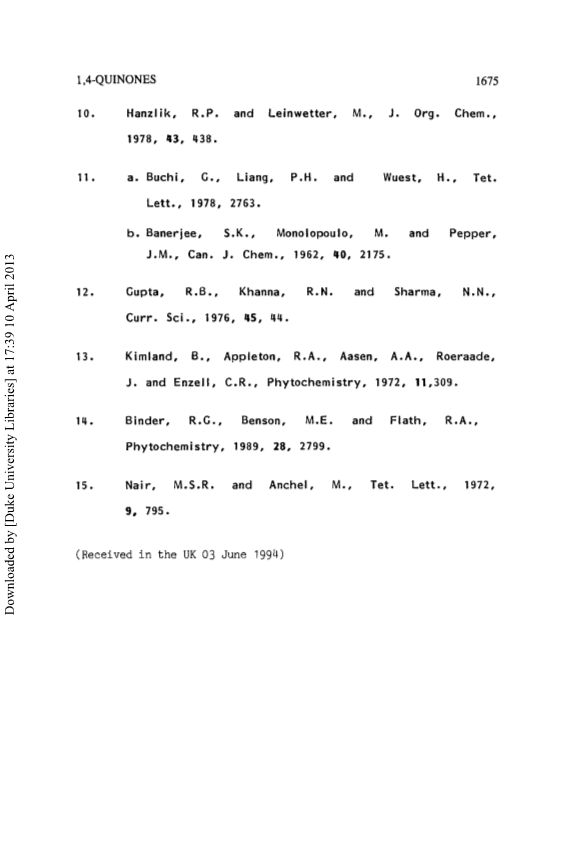 1,4-QUINONES 1675

10. Hanzlik, R.P. and Leinwetter, M., J. Org. Chem., 1978, 43, 438.

11. a. Buchi, G., Liang, P.H. and Wuest, H., Tet. Lett., 1978, 2763.

b. Banerjee, S.K., Monolopoulo, M. and Pepper, J.M., Can. J. Chem., 1962, 40, 2175.

12. Gupta, R.B., Khanna, R.N. and Sharma, N.N., Curr. Sci., 1976, 45, 44.

13. Kimland, B., Appleton, R.A., Aasen, A.A., Roeraade, J. and Enzell, C.R., Phytochemistry, 1972, 11,309.

14. Binder, R.G., Benson, M.E. and Flath, R.A., Phytochemistry, 1989, 28, 2799.

15. Nair, M.S.R. and Anchel, M., Tet. Lett., 1972, 9, 795.

(Received in the UK 03 June 1994)

Downloaded by [Duke University Libraries] at 17:39 10 April 2013